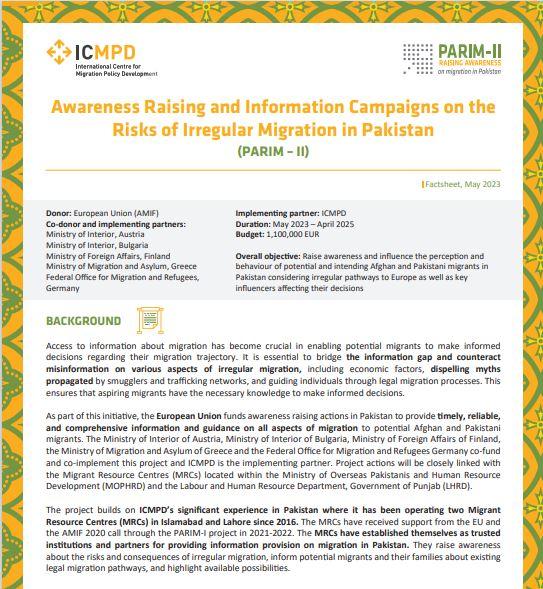 ICMPD
International Centre for Migration Policy Development

PARIM-II
RAISING AWARENESS
on migration in Pakistan

Awareness Raising and Information Campaigns on the Risks of Irregular Migration in Pakistan
(PARIM – II)

Factsheet, May 2023

Donor: European Union (AMIF)
Co-donor and implementing partners:
Ministry of Interior, Austria
Ministry of Interior, Bulgaria
Ministry of Foreign Affairs, Finland
Ministry of Migration and Asylum, Greece
Federal Office for Migration and Refugees, Germany

Implementing partner: ICMPD
Duration: May 2023 – April 2025
Budget: 1,100,000 EUR

Overall objective: Raise awareness and influence the perception and behaviour of potential and intending Afghan and Pakistani migrants in Pakistan considering irregular pathways to Europe as well as key influencers affecting their decisions

BACKGROUND

Access to information about migration has become crucial in enabling potential migrants to make informed decisions regarding their migration trajectory. It is essential to bridge the information gap and counteract misinformation on various aspects of irregular migration, including economic factors, dispelling myths propagated by smugglers and trafficking networks, and guiding individuals through legal migration processes. This ensures that aspiring migrants have the necessary knowledge to make informed decisions.

As part of this initiative, the European Union funds awareness raising actions in Pakistan to provide timely, reliable, and comprehensive information and guidance on all aspects of migration to potential Afghan and Pakistani migrants. The Ministry of Interior of Austria, Ministry of Interior of Bulgaria, Ministry of Foreign Affairs of Finland, the Ministry of Migration and Asylum of Greece and the Federal Office for Migration and Refugees Germany co-fund and co-implement this project and ICMPD is the implementing partner. Project actions will be closely linked with the Migrant Resource Centres (MRCs) located within the Ministry of Overseas Pakistanis and Human Resource Development (MOPHRD) and the Labour and Human Resource Department, Government of Punjab (LHRD).

The project builds on ICMPD's significant experience in Pakistan where it has been operating two Migrant Resource Centres (MRCs) in Islamabad and Lahore since 2016. The MRCs have received support from the EU and the AMIF 2020 call through the PARIM-I project in 2021-2022. The MRCs have established themselves as trusted institutions and partners for providing information provision on migration in Pakistan. They raise awareness about the risks and consequences of irregular migration, inform potential migrants and their families about existing legal migration pathways, and highlight available possibilities.